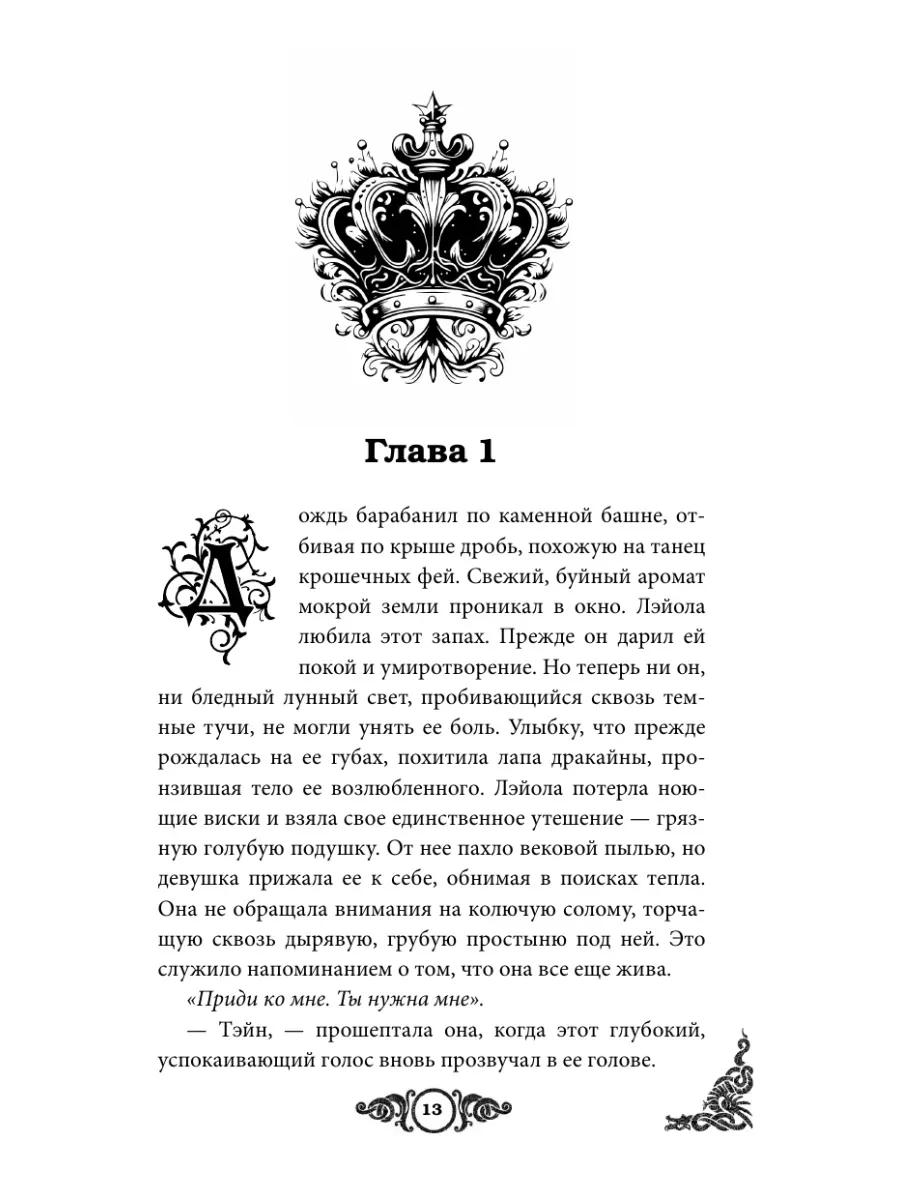 Глава 1

Дождь барабанил по каменной башне, отбивая по крыше дробь, похожую на танец крошечных фей. Свежий, буйный аромат мокрой земли проникал в окно. Лэйола любила этот запах. Прежде он дарил ей покой и умиротворение. Но теперь ни он, ни бледный лунный свет, пробивающийся сквозь темные тучи, не могли унять ее боль. Улыбку, что прежде рождалась на ее губах, похитила лапа дракайны, пронзившая тело ее возлюбленного. Лэйола потерла ноющие виски и взяла свое единственное утешение — грязную голубую подушку. От нее пахло вековой пылью, но девушка прижала ее к себе, обнимая в поисках тепла. Она не обращала внимания на колючую солому, торчащую сквозь дырявую, грубую простыню под ней. Это служило напоминанием о том, что она все еще жива.

«Приди ко мне. Ты нужна мне».

— Тэйн, — прошептала она, когда этот глубокий, успокаивающий голос вновь прозвучал в ее голове.

13